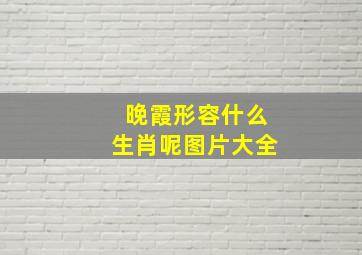 晚霞形容什么
生肖呢图片大全